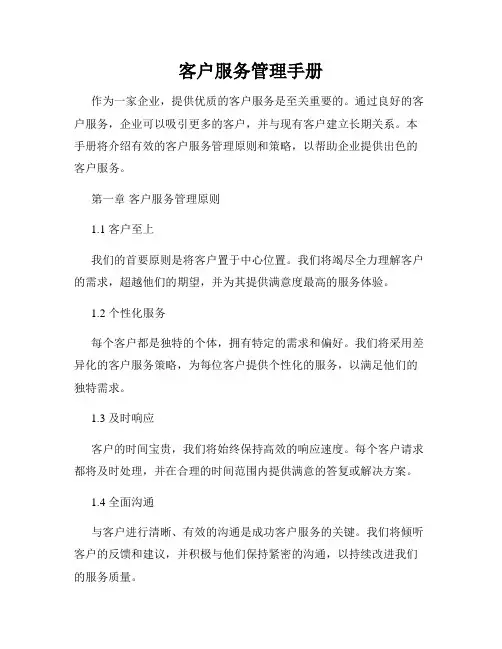 客户服务管理手册

作为一家企业，提供优质的客户服务是至关重要的。通过良好的客户服务，企业可以吸引更多的客户，并与现有客户建立长期关系。本手册将介绍有效的客户服务管理原则和策略，以帮助企业提供出色的客户服务。

第一章 客户服务管理原则

1.1 客户至上

我们的首要原则是将客户置于中心位置。我们将竭尽全力理解客户的需求，超越他们的期望，并为其提供满意度最高的服务体验。

1.2 个性化服务

每个客户都是独特的个体，拥有特定的需求和偏好。我们将采用差异化的客户服务策略，为每位客户提供个性化的服务，以满足他们的独特需求。

1.3 及时响应

客户的时间宝贵，我们将始终保持高效的响应速度。每个客户请求都将及时处理，并在合理的时间范围内提供满意的答复或解决方案。

1.4 全面沟通

与客户进行清晰、有效的沟通是成功客户服务的关键。我们将倾听客户的反馈和建议，并积极与他们保持紧密的沟通，以持续改进我们的服务质量。